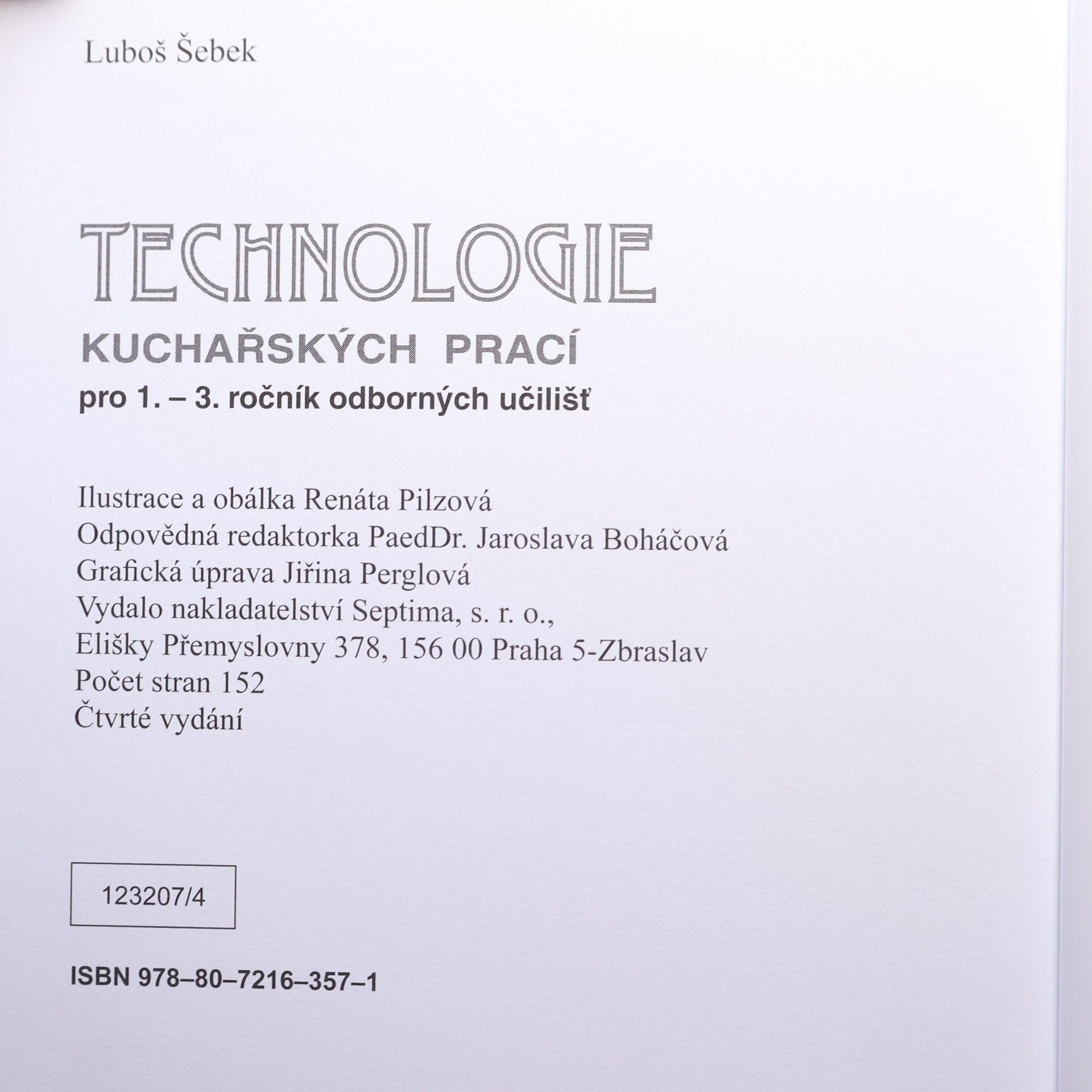 Luboš Šebek

TECHNOLOGIE

KUCHAŘSKÝCH PRACÍ

pro 1. – 3. ročník odborných učilišť

Ilustrace a obálka Renáta Pilzová
Odpovědná redaktorka PaedDr. Jaroslava Boháčová
Grafická úprava Jiřina Perglová
Vydalo nakladatelství Septima, s. r. o.,
Elišky Přemyslovny 378, 156 00 Praha 5-Zbraslav
Počet stran 152
Čtvrté vydání

123207/4

ISBN 978–80–7216–357–1